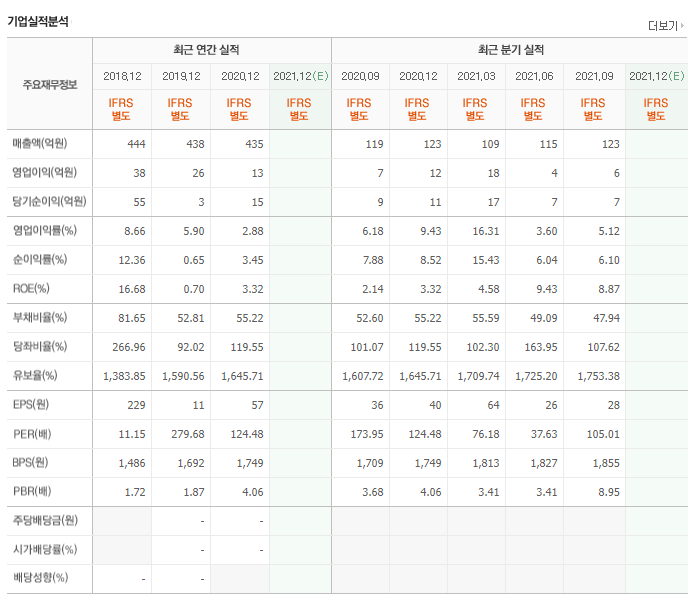 기업실적분석

더보기

| 주요재무정보 | 최근 연간 실적 | | | | 최근 분기 실적 | | | | | |
|---|---|---|---|---|---|---|---|---|---|---|
| | 2018.12 | 2019.12 | 2020.12 | 2021.12(E) | 2020.09 | 2020.12 | 2021.03 | 2021.06 | 2021.09 | 2021.12(E) |
| | IFRS 별도 | IFRS 별도 | IFRS 별도 | IFRS 별도 | IFRS 별도 | IFRS 별도 | IFRS 별도 | IFRS 별도 | IFRS 별도 | IFRS 별도 |
| 매출액(억원) | 444 | 438 | 435 | | 119 | 123 | 109 | 115 | 123 | |
| 영업이익(억원) | 38 | 26 | 13 | | 7 | 12 | 18 | 4 | 6 | |
| 당기순이익(억원) | 55 | 3 | 15 | | 9 | 11 | 17 | 7 | 7 | |
| 영업이익률(%) | 8.66 | 5.90 | 2.88 | | 6.18 | 9.43 | 16.31 | 3.60 | 5.12 | |
| 순이익률(%) | 12.36 | 0.65 | 3.45 | | 7.88 | 8.52 | 15.43 | 6.04 | 6.10 | |
| ROE(%) | 16.68 | 0.70 | 3.32 | | 2.14 | 3.32 | 4.58 | 9.43 | 8.87 | |
| 부채비율(%) | 81.65 | 52.81 | 55.22 | | 52.60 | 55.22 | 55.59 | 49.09 | 47.94 | |
| 당좌비율(%) | 266.96 | 92.02 | 119.55 | | 101.07 | 119.55 | 102.30 | 163.95 | 107.62 | |
| 유보율(%) | 1,383.85 | 1,590.56 | 1,645.71 | | 1,607.72 | 1,645.71 | 1,709.74 | 1,725.20 | 1,753.38 | |
| EPS(원) | 229 | 11 | 57 | | 36 | 40 | 64 | 26 | 28 | |
| PER(배) | 11.15 | 279.68 | 124.48 | | 173.95 | 124.48 | 76.18 | 37.63 | 105.01 | |
| BPS(원) | 1,486 | 1,692 | 1,749 | | 1,709 | 1,749 | 1,813 | 1,827 | 1,855 | |
| PBR(배) | 1.72 | 1.87 | 4.06 | | 3.68 | 4.06 | 3.41 | 3.41 | 8.95 | |
| 주당배당금(원) | | - | - | | | | | | | |
| 시가배당률(%) | | - | - | | | | | | | |
| 배당성향(%) | - | - | | | | | | | | |